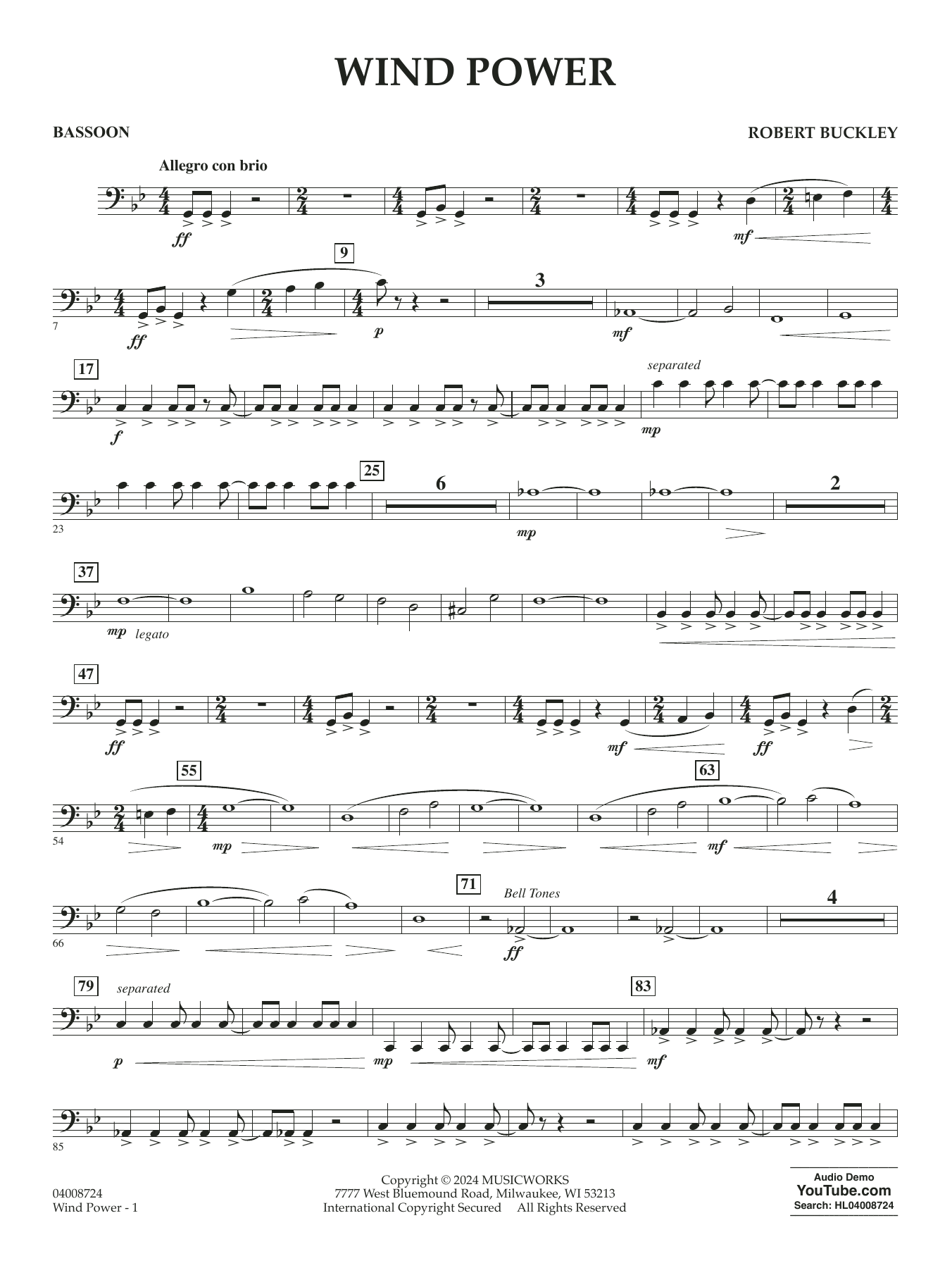 WIND POWER

BASSOON

ROBERT BUCKLEY

Allegro con brio

ff

mf

9

3

7

ff

p

mf

17

separated

f

mp

25

6

2

23

mp

37

mp legato

47

ff

mf

ff

55

63

54

mp

mf

71

Bell Tones

4

66

ff

79

separated

83

p

mp

mf

85

04008724
Wind Power - 1

Copyright © 2024 MUSICWORKS
7777 West Bluemound Road, Milwaukee, WI 53213
International Copyright Secured All Rights Reserved

Audio Demo
YouTube.com
Search: HL04008724